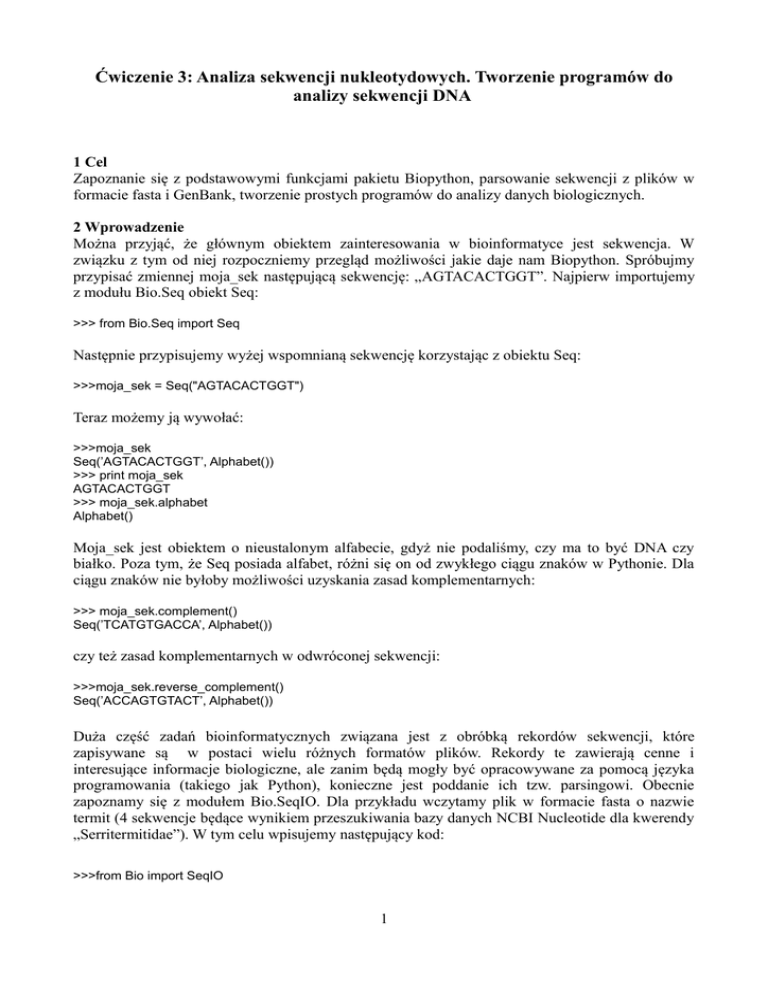 Ćwiczenie 3: Analiza sekwencji nukleotydowych. Tworzenie programów do analizy sekwencji DNA

1 Cel
Zapoznanie się z podstawowymi funkcjami pakietu Biopython, parsowanie sekwencji z plików w formacie fasta i GenBank, tworzenie prostych programów do analizy danych biologicznych.

2 Wprowadzenie
Można przyjąć, że głównym obiektem zainteresowania w bioinformatyce jest sekwencja. W związku z tym od niej rozpoczniemy przegląd możliwości jakie daje nam Biopython. Spróbujmy przypisać zmiennej moja_sek następującą sekwencję: „AGTACACTGGT”. Najpierw importujemy z modułu Bio.Seq obiekt Seq:

>>> from Bio.Seq import Seq

Następnie przypisujemy wyżej wspomnianą sekwencję korzystając z obiektu Seq:

>>>moja_sek = Seq("AGTACACTGGT")

Teraz możemy ją wywołać:

>>>moja_sek
Seq('AGTACACTGGT', Alphabet())
>>> print moja_sek
AGTACACTGGT
>>> moja_sek.alphabet
Alphabet()

Moja_sek jest obiektem o nieustalonym alfabecie, gdyż nie podaliśmy, czy ma to być DNA czy białko. Poza tym, że Seq posiada alfabet, różni się on od zwykłego ciągu znaków w Pythonie. Dla ciągu znaków nie byłoby możliwości uzyskania zasad komplementarnych:

>>> moja_sek.complement()
Seq('TCATGTGACCA', Alphabet())

czy też zasad komplementarnych w odwróconej sekwencji:

>>>moja_sek.reverse_complement()
Seq('ACCAGTGTACT', Alphabet())

Duża część zadań bioinformatycznych związana jest z obróbką rekordów sekwencji, które zapisywane są w postaci wielu różnych formatów plików. Rekordy te zawierają cenne i interesujące informacje biologiczne, ale zanim będą mogły być opracowywane za pomocą języka programowania (takiego jak Python), konieczne jest poddanie ich tzw. parsingowi. Obecnie zapoznamy się z modułem Bio.SeqIO. Dla przykładu wczytamy plik w formacie fasta o nazwie termit (4 sekwencje będące wynikiem przeszukiwania bazy danych NCBI Nucleotide dla kwerendy „Serritermitidae”). W tym celu wpisujemy następujący kod:

>>>from Bio import SeqIO

1